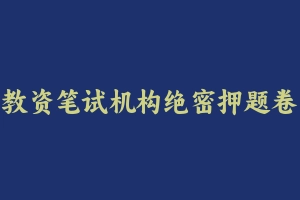 教资笔试机构绝密押题卷